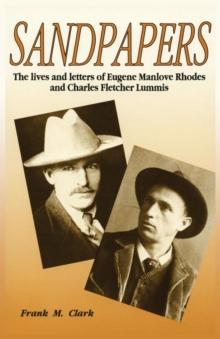 SANDPAPERS

The lives and letters of Eugene Manlove Rhodes and Charles Fletcher Lummis

Frank M. Clark